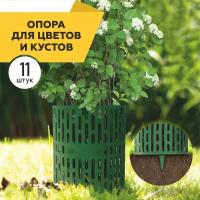 ОПОРА ДЛЯ ЦВЕТОВ И КУСТОВ

11
штук